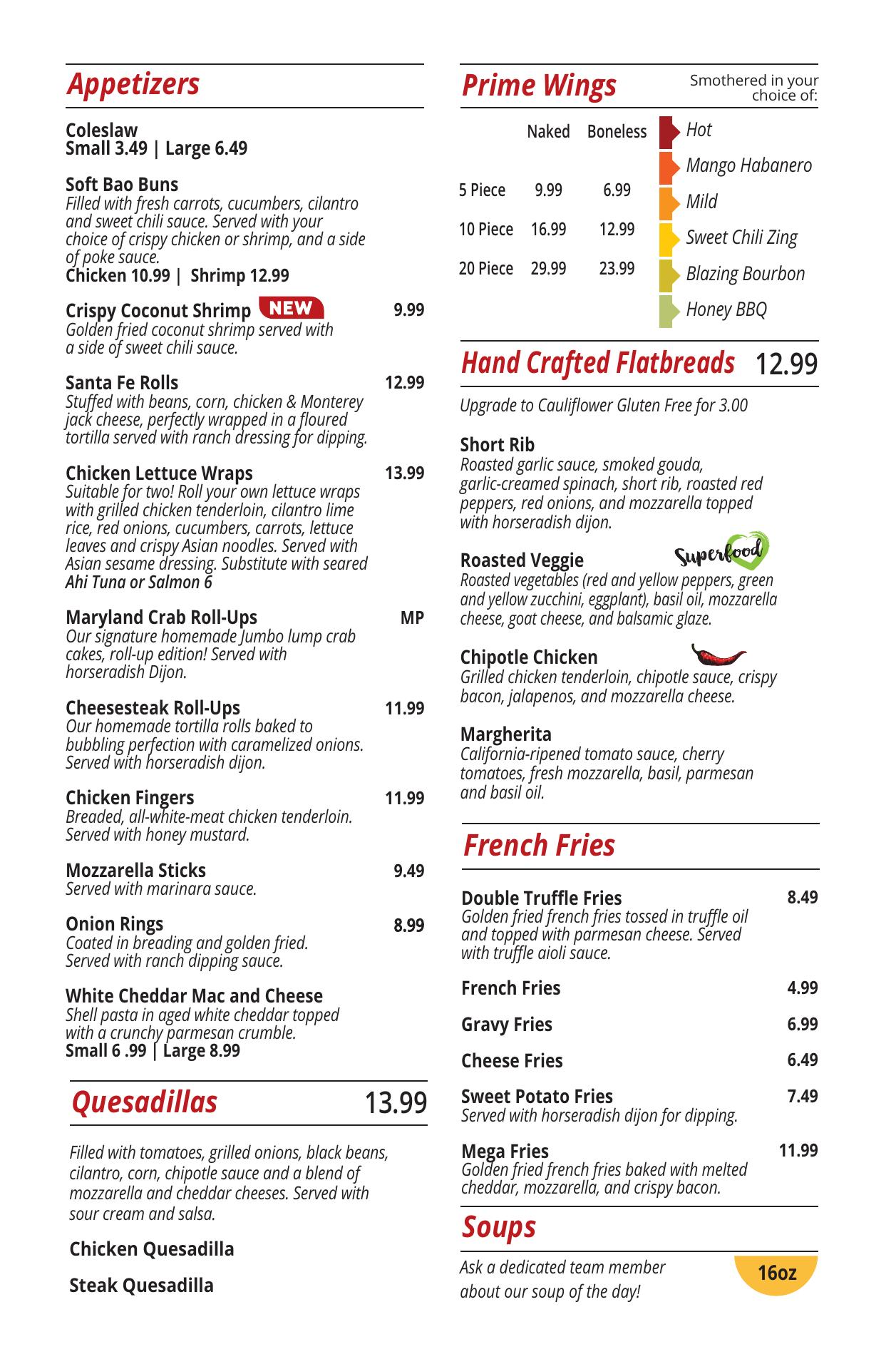 Appetizers

Coleslaw
Small 3.49 | Large 6.49

Soft Bao Buns
Filled with fresh carrots, cucumbers, cilantro and sweet chili sauce. Served with your choice of crispy chicken or shrimp, and a side of poke sauce.
Chicken 10.99 | Shrimp 12.99

Crispy Coconut Shrimp NEW 9.99
Golden fried coconut shrimp served with a side of sweet chili sauce.

Santa Fe Rolls 12.99
Stuffed with beans, corn, chicken & Monterey jack cheese, perfectly wrapped in a floured tortilla served with ranch dressing for dipping.

Chicken Lettuce Wraps 13.99
Suitable for two! Roll your own lettuce wraps with grilled chicken tenderloin, cilantro lime rice, red onions, cucumbers, carrots, lettuce leaves and crispy Asian noodles. Served with Asian sesame dressing. Substitute with seared Ahi Tuna or Salmon 6

Maryland Crab Roll-Ups MP
Our signature homemade Jumbo lump crab cakes, roll-up edition! Served with horseradish Dijon.

Cheesesteak Roll-Ups 11.99
Our homemade tortilla rolls baked to bubbling perfection with caramelized onions. Served with horseradish dijon.

Chicken Fingers 11.99
Breaded, all-white-meat chicken tenderloin. Served with honey mustard.

Mozzarella Sticks 9.49
Served with marinara sauce.

Onion Rings 8.99
Coated in breading and golden fried. Served with ranch dipping sauce.

White Cheddar Mac and Cheese
Shell pasta in aged white cheddar topped with a crunchy parmesan crumble.
Small 6 .99 | Large 8.99

Quesadillas 13.99

Filled with tomatoes, grilled onions, black beans, cilantro, corn, chipotle sauce and a blend of mozzarella and cheddar cheeses. Served with sour cream and salsa.

Chicken Quesadilla

Steak Quesadilla

Prime Wings
Smothered in your choice of:

| | Naked | Boneless |
|---|---|---|
| 5 Piece | 9.99 | 6.99 |
| 10 Piece | 16.99 | 12.99 |
| 20 Piece | 29.99 | 23.99 |

Hot
Mango Habanero
Mild
Sweet Chili Zing
Blazing Bourbon
Honey BBQ

Hand Crafted Flatbreads 12.99

Upgrade to Cauliflower Gluten Free for 3.00

Short Rib
Roasted garlic sauce, smoked gouda, garlic-creamed spinach, short rib, roasted red peppers, red onions, and mozzarella topped with horseradish dijon.

Roasted Veggie Superfood
Roasted vegetables (red and yellow peppers, green and yellow zucchini, eggplant), basil oil, mozzarella cheese, goat cheese, and balsamic glaze.

Chipotle Chicken
Grilled chicken tenderloin, chipotle sauce, crispy bacon, jalapenos, and mozzarella cheese.

Margherita
California-ripened tomato sauce, cherry tomatoes, fresh mozzarella, basil, parmesan and basil oil.

French Fries

Double Truffle Fries 8.49
Golden fried french fries tossed in truffle oil and topped with parmesan cheese. Served with truffle aioli sauce.

French Fries 4.99

Gravy Fries 6.99

Cheese Fries 6.49

Sweet Potato Fries 7.49
Served with horseradish dijon for dipping.

Mega Fries 11.99
Golden fried french fries baked with melted cheddar, mozzarella, and crispy bacon.

Soups

Ask a dedicated team member about our soup of the day!
16oz